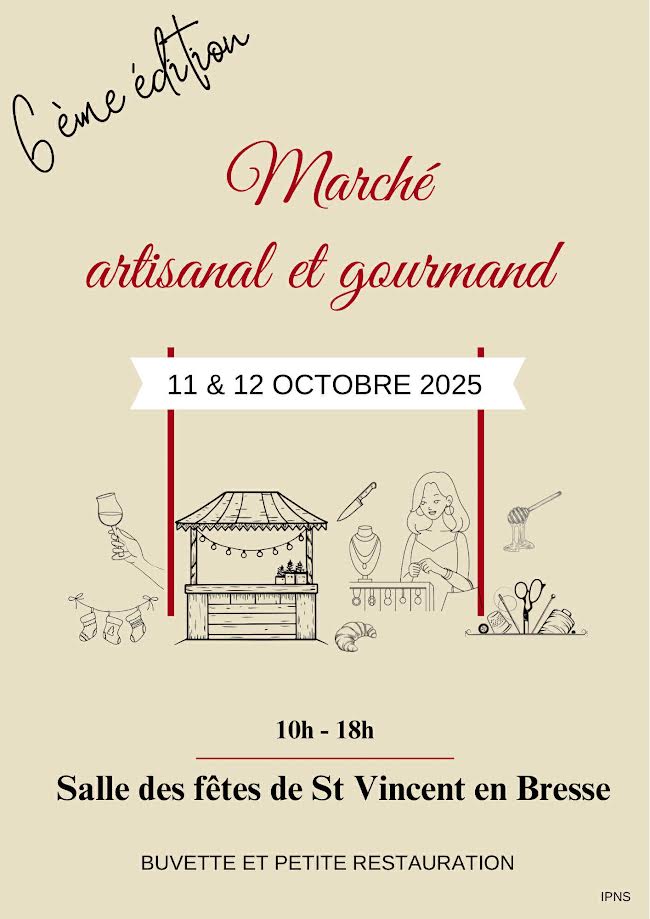 6ème édition

Marché
artisanal et gourmand

11 & 12 OCTOBRE 2025

10h - 18h

Salle des fêtes de St Vincent en Bresse

BUVETTE ET PETITE RESTAURATION

IPNS